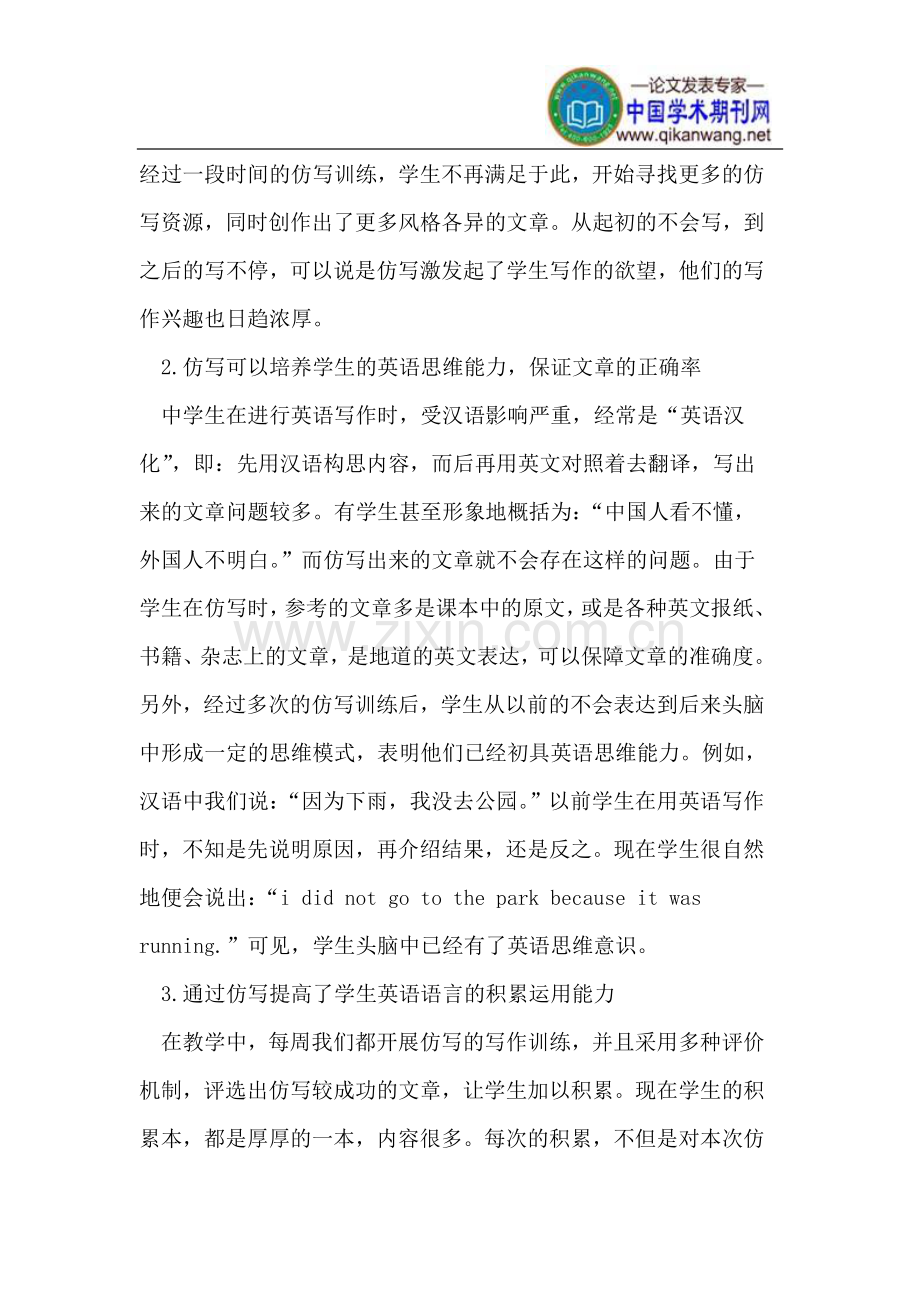 —论文发表专家—
中国学术期刊网
www.qikanwang.net

经过一段时间的仿写训练，学生不再满足于此，开始寻找更多的仿写资源，同时创作出了更多风格各异的文章。从起初的不会写，到之后的写不停，可以说是仿写激发起了学生写作的欲望，他们的写作兴趣也日趋浓厚。

2.仿写可以培养学生的英语思维能力，保证文章的正确率

中学生在进行英语写作时，受汉语影响严重，经常是“英语汉化”，即：先用汉语构思内容，而后再用英文对照着去翻译，写出来的文章问题较多。有学生甚至形象地概括为：“中国人看不懂，外国人不明白。”而仿写出来的文章就不会存在这样的问题。由于学生在仿写时，参考的文章多是课本中的原文，或是各种英文报纸、书籍、杂志上的文章，是地道的英文表达，可以保障文章的准确度。另外，经过多次的仿写训练后，学生从以前的不会表达到后来头脑中形成一定的思维模式，表明他们已经初具英语思维能力。例如，汉语中我们说：“因为下雨，我没去公园。”以前学生在用英语写作时，不知是先说明原因，再介绍结果，还是反之。现在学生很自然地便会说出：“i did not go to the park because it was running.”可见，学生头脑中已经有了英语思维意识。

3.通过仿写提高了学生英语语言的积累运用能力

在教学中，每周我们都开展仿写的写作训练，并且采用多种评价机制，评选出仿写较成功的文章，让学生加以积累。现在学生的积累本，都是厚厚的一本，内容很多。每次的积累，不但是对本次仿

www.zixin.com.cn